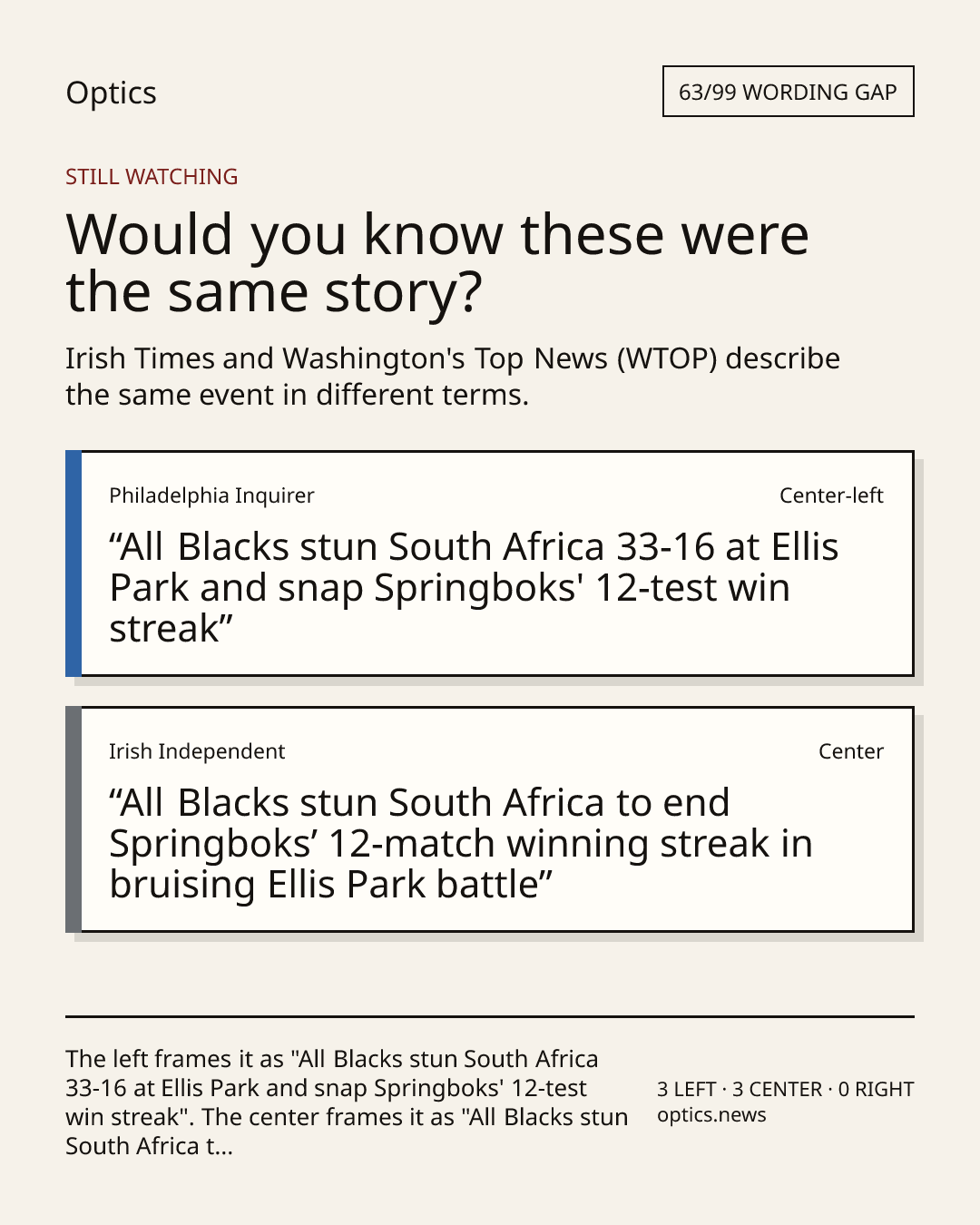 Optics

63/99 WORDING GAP

STILL WATCHING

Would you know these were the same story?

Irish Times and Washington's Top News (WTOP) describe the same event in different terms.

Philadelphia Inquirer

Center-left

"All Blacks stun South Africa 33-16 at Ellis Park and snap Springboks' 12-test win streak"

Irish Independent

Center

"All Blacks stun South Africa to end Springboks' 12-match winning streak in bruising Ellis Park battle"

The left frames it as "All Blacks stun South Africa 33-16 at Ellis Park and snap Springboks' 12-test win streak". The center frames it as "All Blacks stun South Africa t...

3 LEFT · 3 CENTER · 0 RIGHT
optics.news